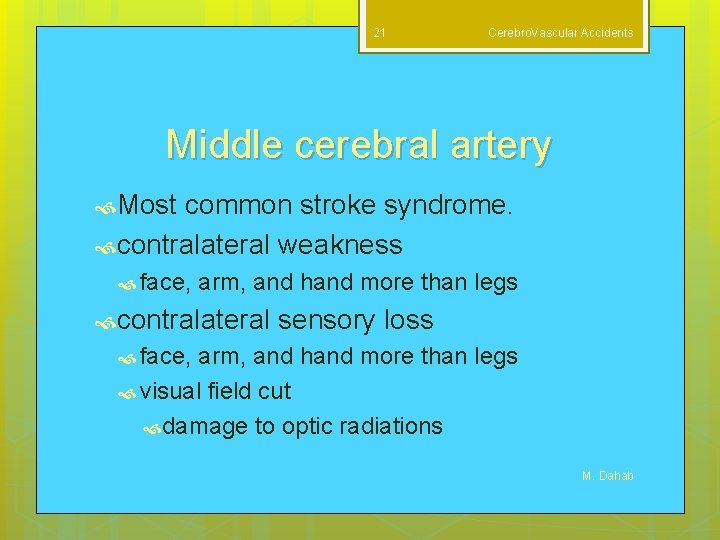 21

CerebroVascular Accidents

Middle cerebral artery

Most common stroke syndrome.

contralateral weakness

face, arm, and hand more than legs

contralateral sensory loss

face, arm, and hand more than legs

visual field cut

damage to optic radiations

M. Dahab